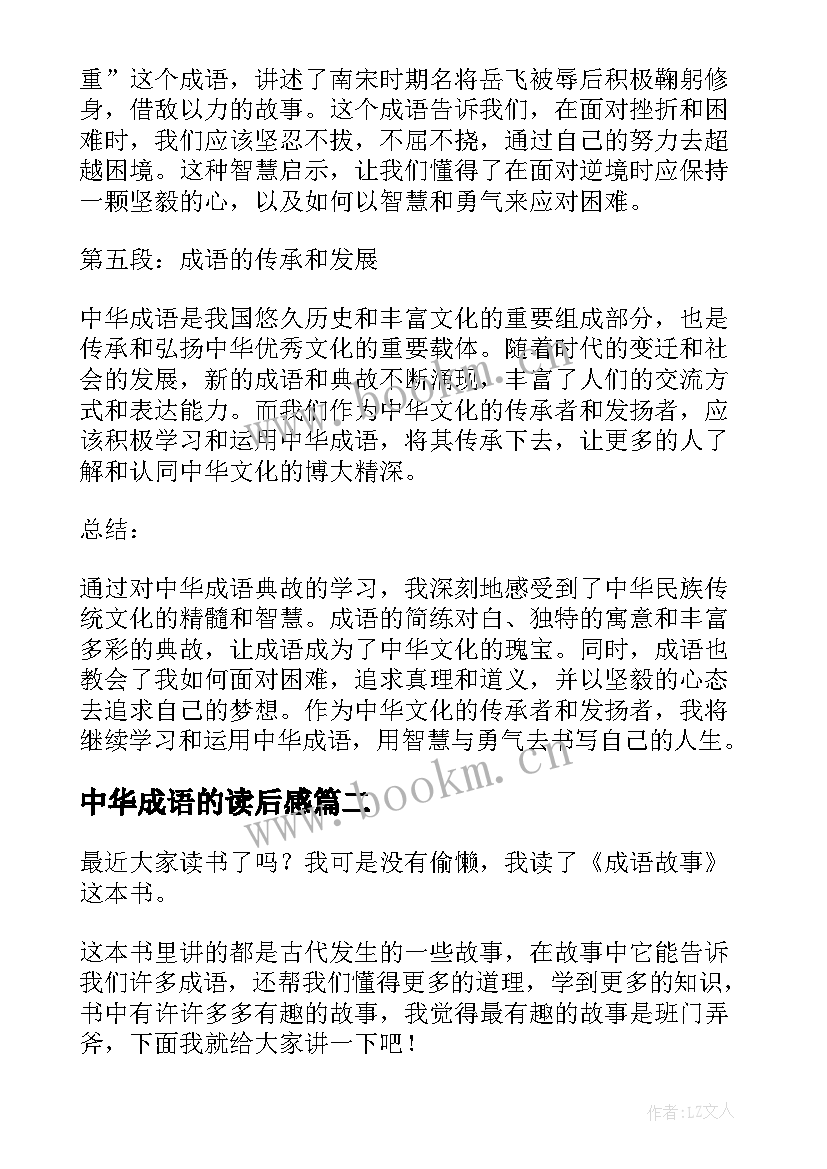 重”这个成语，讲述了南宋时期名将岳飞被辱后积极鞠躬修身，借敌以力的故事。这个成语告诉我们，在面对挫折和困难时，我们应该坚忍不拔，不屈不挠，通过自己的努力去超越困境。这种智慧启示，让我们懂得了在面对逆境时应保持一颗坚毅的心，以及如何以智慧和勇气来应对困难。

第五段：成语的传承和发展

中华成语是我国悠久历史和丰富文化的重要组成部分，也是传承和弘扬中华优秀文化的重要载体。随着时代的变迁和社会的发展，新的成语和典故不断涌现，丰富了人们的交流方式和表达能力。而我们作为中华文化的传承者和发扬者，应该积极学习和运用中华成语，将其传承下去，让更多的人了解和认同中华文化的博大精深。

总结：

通过对中华成语典故的学习，我深刻地感受到了中华民族传统文化的精髓和智慧。成语的简练对白、独特的寓意和丰富多彩的典故，让成语成为了中华文化的瑰宝。同时，成语也教会了我如何面对困难，追求真理和道义，并以坚毅的心态去追求自己的梦想。作为中华文化的传承者和发扬者，我将继续学习和运用中华成语，用智慧与勇气去书写自己的人生。

中华成语的读后感篇二

www.bookm.cn

最近大家读书了吗？我可是没有偷懒，我读了《成语故事》这本书。

这本书里讲的都是古代发生的一些故事，在故事中它能告诉我们许多成语，还帮我们懂得更多的道理，学到更多的知识，书中有许许多多有趣的故事，我觉得最有趣的故事是班门弄斧，下面我就给大家讲一下吧！

作者：LZ文人